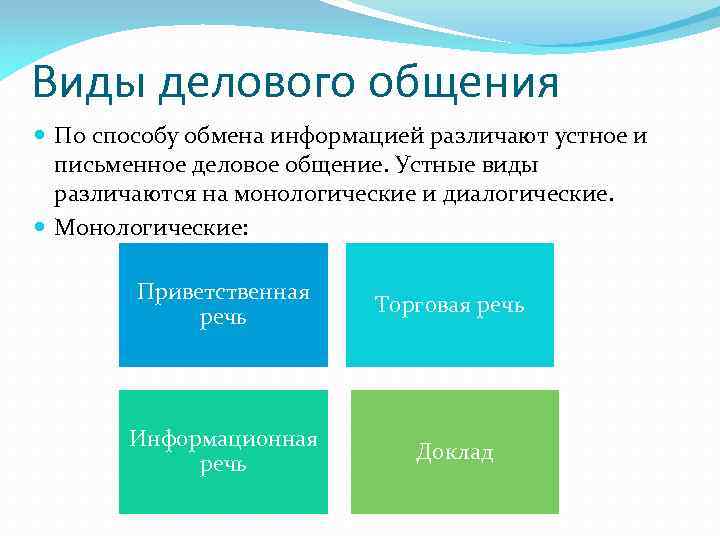 Виды делового общения

По способу обмена информацией различают устное и письменное деловое общение. Устные виды различаются на монологические и диалогические.

Монологические:

Приветственная речь

Торговая речь

Информационная речь

Доклад